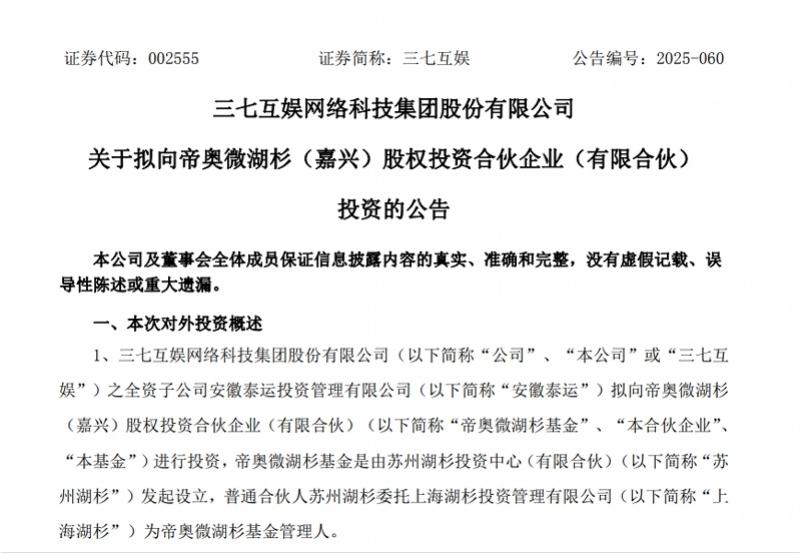 证券代码：002555　　证券简称：三七互娱　　公告编号：2025-060

三七互娱网络科技集团股份有限公司

关于拟向帝奥微湖杉（嘉兴）股权投资合伙企业（有限合伙）

投资的公告

本公司及董事会全体成员保证信息披露内容的真实、准确和完整，没有虚假记载、误导性陈述或重大遗漏。

一、本次对外投资概述

1、三七互娱网络科技集团股份有限公司（以下简称“公司”、“本公司”或“三七互娱”）之全资子公司安徽泰运投资管理有限公司（以下简称“安徽泰运”）拟向帝奥微湖杉（嘉兴）股权投资合伙企业（有限合伙）（以下简称“帝奥微湖杉基金”、“本合伙企业”、“本基金”）进行投资，帝奥微湖杉基金是由苏州湖杉投资中心（有限合伙）（以下简称“苏州湖杉”）发起设立，普通合伙人苏州湖杉委托上海湖杉投资管理有限公司（以下简称“上海湖杉”）为帝奥微湖杉基金管理人。